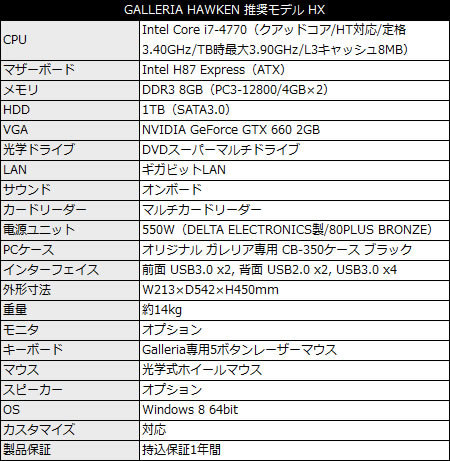 | GALLERIA HAWKEN 推奨モデル HX | |
|---|---|
| CPU | Intel Core i7-4770（クアッドコア/HT対応/定格3.40GHz/TB時最大3.90GHz/L3キャッシュ8MB） |
| マザーボード | Intel H87 Express（ATX） |
| メモリ | DDR3 8GB（PC3-12800/4GB×2） |
| HDD | 1TB（SATA3.0） |
| VGA | NVIDIA GeForce GTX 660 2GB |
| 光学ドライブ | DVDスーパーマルチドライブ |
| LAN | ギガビットLAN |
| サウンド | オンボード |
| カードリーダー | マルチカードリーダー |
| 電源ユニット | 550W（DELTA ELECTRONICS製/80PLUS BRONZE） |
| PCケース | オリジナル ガレリア専用 CB-350ケース ブラック |
| インターフェイス | 前面 USB3.0 x2, 背面 USB2.0 x2, USB3.0 x4 |
| 外形寸法 | W213×D542×H450mm |
| 重量 | 約14kg |
| モニタ | オプション |
| キーボード | Galleria専用5ボタンレーザーマウス |
| マウス | 光学式ホイールマウス |
| スピーカー | オプション |
| OS | Windows 8 64bit |
| カスタマイズ | 対応 |
| 製品保証 | 持込保証1年間 |